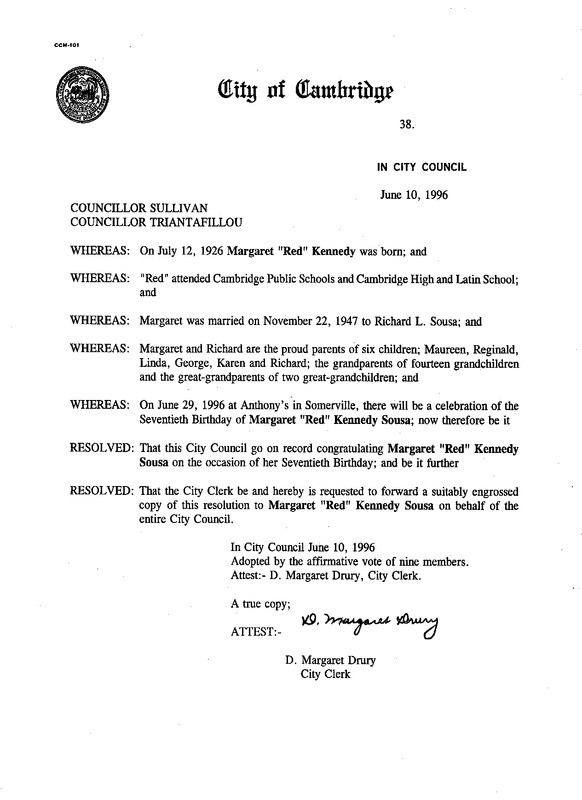 CCM-101

City of Cambridge

38.

IN CITY COUNCIL

June 10, 1996

COUNCILLOR SULLIVAN
COUNCILLOR TRIANTAFILLOU

WHEREAS: On July 12, 1926 Margaret "Red" Kennedy was born; and

WHEREAS: "Red" attended Cambridge Public Schools and Cambridge High and Latin School; and

WHEREAS: Margaret was married on November 22, 1947 to Richard L. Sousa; and

WHEREAS: Margaret and Richard are the proud parents of six children; Maureen, Reginald, Linda, George, Karen and Richard; the grandparents of fourteen grandchildren and the great-grandparents of two great-grandchildren; and

WHEREAS: On June 29, 1996 at Anthony's in Somerville, there will be a celebration of the Seventieth Birthday of Margaret "Red" Kennedy Sousa; now therefore be it

RESOLVED: That this City Council go on record congratulating Margaret "Red" Kennedy Sousa on the occasion of her Seventieth Birthday; and be it further

RESOLVED: That the City Clerk be and hereby is requested to forward a suitably engrossed copy of this resolution to Margaret "Red" Kennedy Sousa on behalf of the entire City Council.

In City Council June 10, 1996
Adopted by the affirmative vote of nine members.
Attest:- D. Margaret Drury, City Clerk.

A true copy;

ATTEST:- D. Margaret Drury

D. Margaret Drury
City Clerk